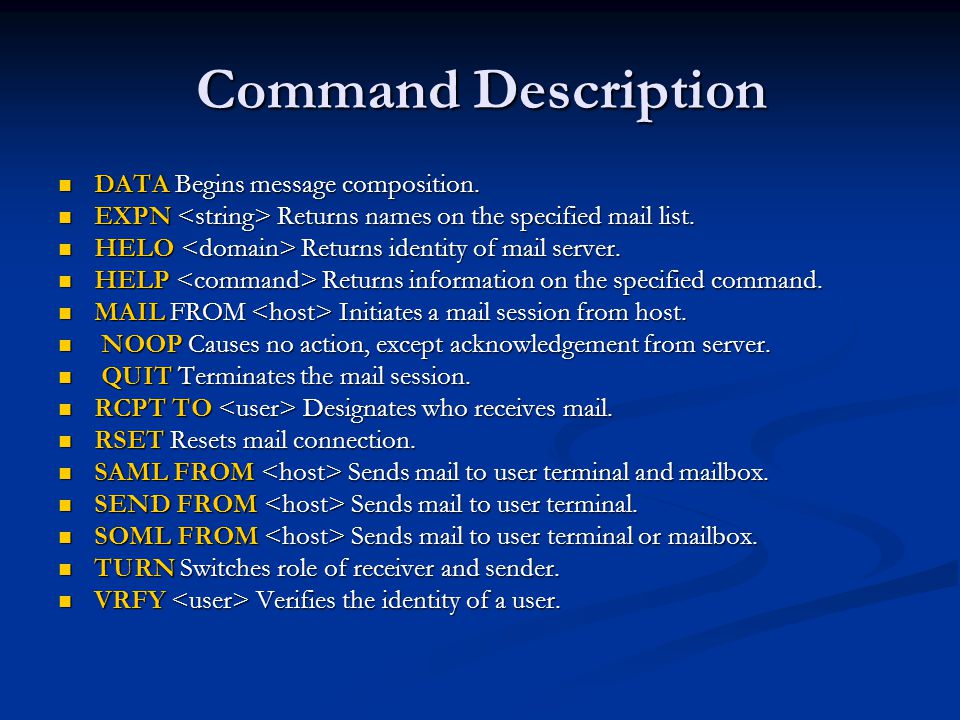 Command Description

- DATA Begins message composition.
- EXPN <string> Returns names on the specified mail list.
- HELO <domain> Returns identity of mail server.
- HELP <command> Returns information on the specified command.
- MAIL FROM <host> Initiates a mail session from host.
- NOOP Causes no action, except acknowledgement from server.
- QUIT Terminates the mail session.
- RCPT TO <user> Designates who receives mail.
- RSET Resets mail connection.
- SAML FROM <host> Sends mail to user terminal and mailbox.
- SEND FROM <host> Sends mail to user terminal.
- SOML FROM <host> Sends mail to user terminal or mailbox.
- TURN Switches role of receiver and sender.
- VRFY <user> Verifies the identity of a user.